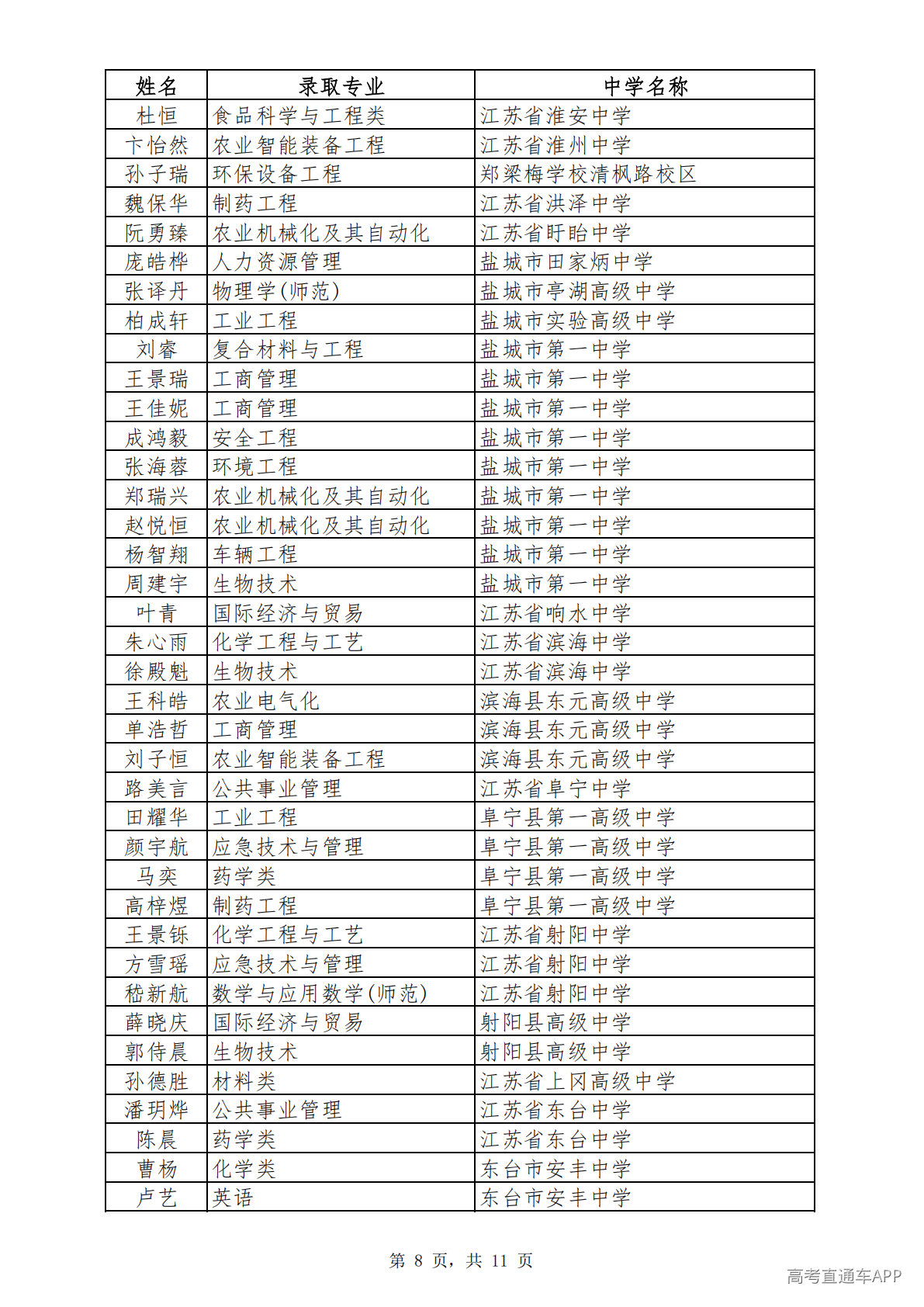 | 姓名 | 录取专业 | 中学名称 |
|---|---|---|
| 杜恒 | 食品科学与工程类 | 江苏省淮安中学 |
| 卞怡然 | 农业智能装备工程 | 江苏省淮州中学 |
| 孙子瑞 | 环保设备工程 | 郑梁梅学校清枫路校区 |
| 魏保华 | 制药工程 | 江苏省洪泽中学 |
| 阮勇臻 | 农业机械化及其自动化 | 江苏省盱眙中学 |
| 庞皓桦 | 人力资源管理 | 盐城市田家炳中学 |
| 张译丹 | 物理学(师范) | 盐城市亭湖高级中学 |
| 柏成轩 | 工业工程 | 盐城市实验高级中学 |
| 刘睿 | 复合材料与工程 | 盐城市第一中学 |
| 王景瑞 | 工商管理 | 盐城市第一中学 |
| 王佳妮 | 工商管理 | 盐城市第一中学 |
| 成鸿毅 | 安全工程 | 盐城市第一中学 |
| 张海蓉 | 环境工程 | 盐城市第一中学 |
| 郑瑞兴 | 农业机械化及其自动化 | 盐城市第一中学 |
| 赵悦恒 | 农业机械化及其自动化 | 盐城市第一中学 |
| 杨智翔 | 车辆工程 | 盐城市第一中学 |
| 周建宇 | 生物技术 | 盐城市第一中学 |
| 叶青 | 国际经济与贸易 | 江苏省响水中学 |
| 朱心雨 | 化学工程与工艺 | 江苏省滨海中学 |
| 徐殿魁 | 生物技术 | 江苏省滨海中学 |
| 王科皓 | 农业电气化 | 滨海县东元高级中学 |
| 单浩哲 | 工商管理 | 滨海县东元高级中学 |
| 刘子恒 | 农业智能装备工程 | 滨海县东元高级中学 |
| 路美言 | 公共事业管理 | 江苏省阜宁中学 |
| 田耀华 | 工业工程 | 阜宁县第一高级中学 |
| 颜宇航 | 应急技术与管理 | 阜宁县第一高级中学 |
| 马奕 | 药学类 | 阜宁县第一高级中学 |
| 高梓煜 | 制药工程 | 阜宁县第一高级中学 |
| 王景铄 | 化学工程与工艺 | 江苏省射阳中学 |
| 方雪瑶 | 应急技术与管理 | 江苏省射阳中学 |
| 嵇新航 | 数学与应用数学(师范) | 江苏省射阳中学 |
| 薛晓庆 | 国际经济与贸易 | 射阳县高级中学 |
| 郭侍晨 | 生物技术 | 射阳县高级中学 |
| 孙德胜 | 材料类 | 江苏省上冈高级中学 |
| 潘玥烨 | 公共事业管理 | 江苏省东台中学 |
| 陈晨 | 药学类 | 江苏省东台中学 |
| 曹杨 | 化学类 | 东台市安丰中学 |
| 卢艺 | 英语 | 东台市安丰中学 |

第8页，共11页

高考直通车APP